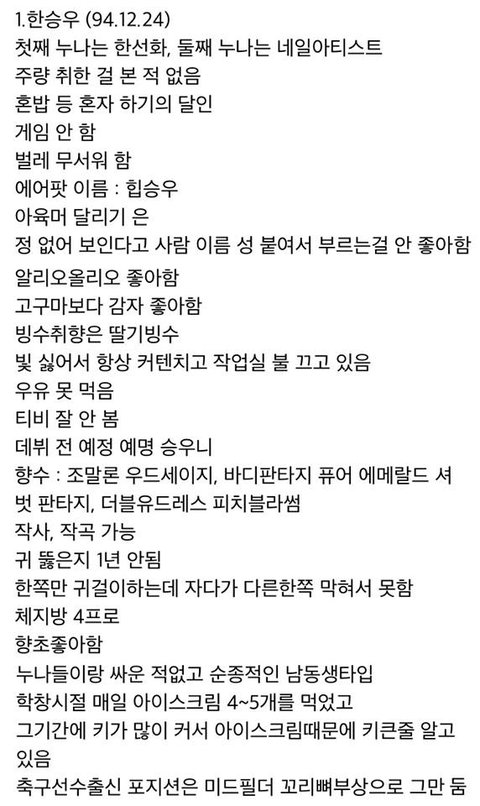 1.한승우 (94.12.24)
첫째 누나는 한선화, 둘째 누나는 네일아티스트
주량 취한 걸 본 적 없음
혼밥 등 혼자 하기의 달인
게임 안 함
벌레 무서워 함
에어팟 이름 : 힙승우
아육머 달리기 은
정 없어 보인다고 사람 이름 성 붙여서 부르는걸 안 좋아함
알리오올리오 좋아함
고구마보다 감자 좋아함
빙수취향은 딸기빙수
빛 싫어서 항상 커텐치고 작업실 불 끄고 있음
우유 못 먹음
티비 잘 안 봄
데뷔 전 예정 예명 승우니
향수 : 조말론 우드세이지, 바디판타지 퓨어 에메랄드 셔벗 판타지, 더블유드레스 피치블라썸
작사, 작곡 가능
귀 뚫은지 1년 안됨
한쪽만 귀걸이하는데 자다가 다른한쪽 막혀서 못함
체지방 4프로
향초좋아함
누나들이랑 싸운 적없고 순종적인 남동생타입
학창시절 매일 아이스크림 4~5개를 먹었고
그기간에 키가 많이 커서 아이스크림때문에 키큰줄 알고 있음
축구선수출신 포지션은 미드필더 꼬리뼈부상으로 그만 둠